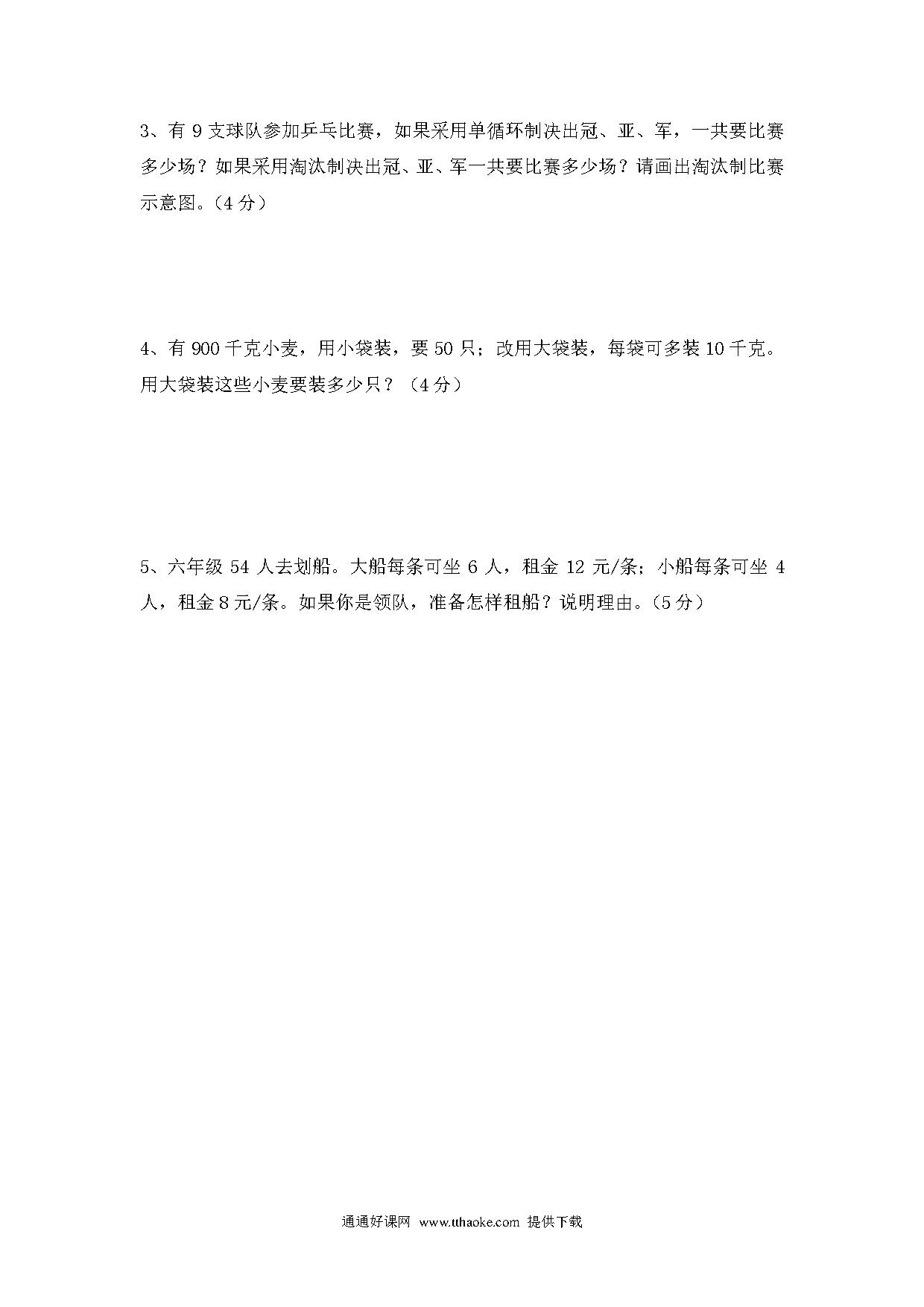 3、有 9 支球队参加乒乓比赛，如果采用单循环制决出冠、亚、军，一共要比赛多少场？如果采用淘汰制决出冠、亚、军一共要比赛多少场？请画出淘汰制比赛示意图。（4 分）

4、有 900 千克小麦，用小袋装，要 50 只；改用大袋装，每袋可多装 10 千克。用大袋装这些小麦要装多少只？（4 分）

5、六年级 54 人去划船。大船每条可坐 6 人，租金 12 元/条；小船每条可坐 4 人，租金 8 元/条。如果你是领队，准备怎样租船？说明理由。（5 分）

通通好课网 www.tthaoke.com 提供下载